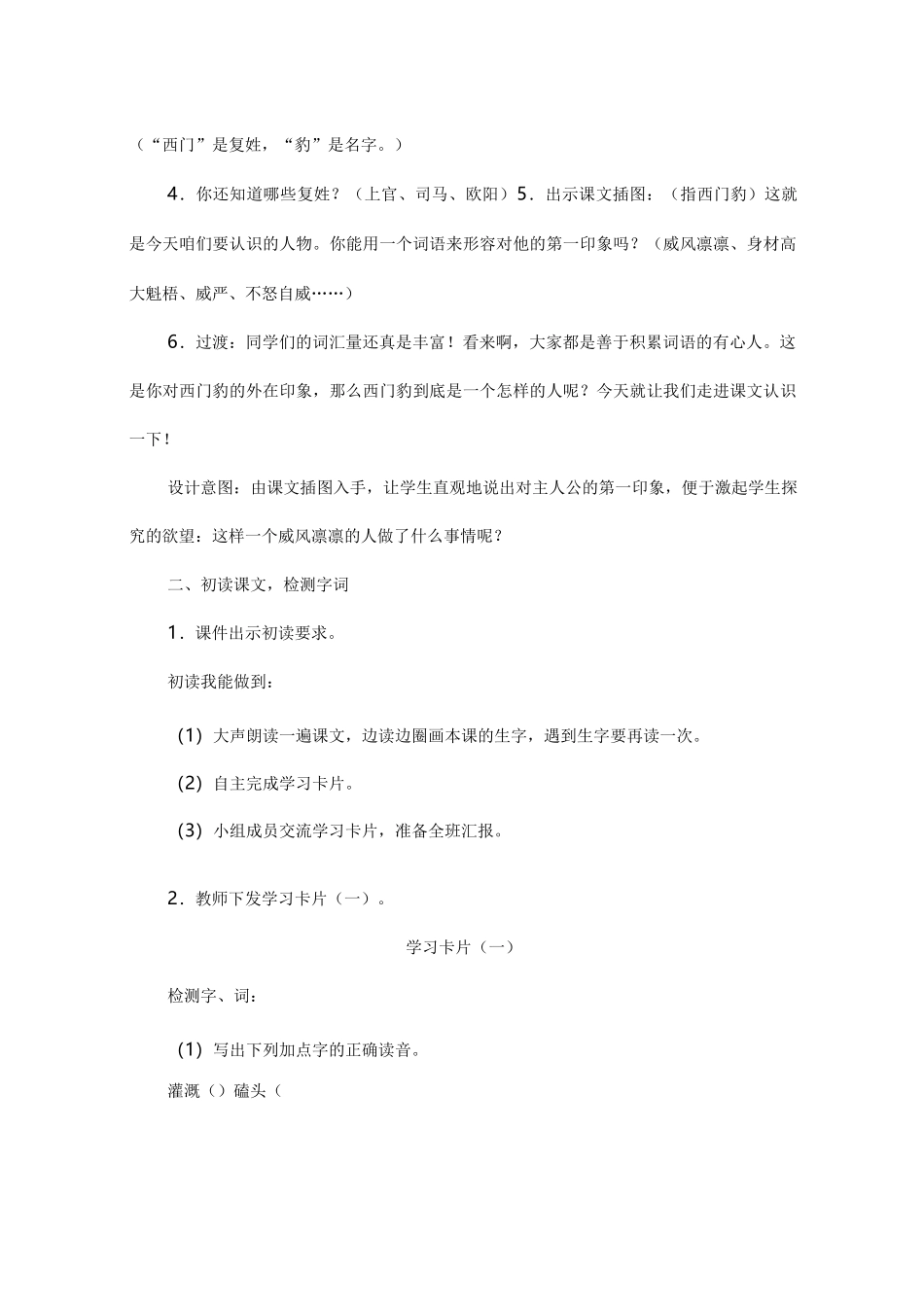 （“西门”是复姓，“豹”是名字。）

4．你还知道哪些复姓？（上官、司马、欧阳）5．出示课文插图：（指西门豹）这就是今天咱们要认识的人物。你能用一个词语来形容对他的第一印象吗？（威风凛凛、身材高大魁梧、威严、不怒自威……）

6．过渡：同学们的词汇量还真是丰富！看来啊，大家都是善于积累词语的有心人。这是你对西门豹的外在印象，那么西门豹到底是一个怎样的人呢？今天就让我们走进课文认识一下！

设计意图：由课文插图入手，让学生直观地说出对主人公的第一印象，便于激起学生探究的欲望：这样一个威风凛凛的人做了什么事情呢？

二、初读课文，检测字词

1．课件出示初读要求。

初读我能做到：

(1) 大声朗读一遍课文，边读边圈画本课的生字，遇到生字要再读一次。

(2) 自主完成学习卡片。

(3) 小组成员交流学习卡片，准备全班汇报。

2．教师下发学习卡片（一）。

学习卡片（一）

检测字、词：

(1) 写出下列加点字的正确读音。

灌溉（）磕头（